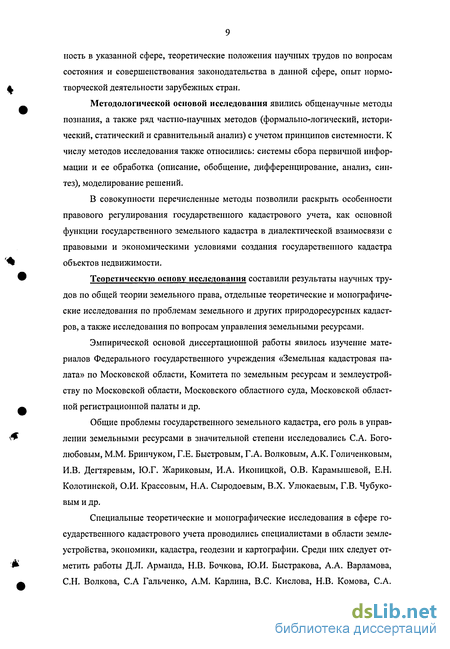 9

ность в указанной сфере, теоретические положения научных трудов по вопросам состояния и совершенствования законодательства в данной сфере, опыт нормотворческой деятельности зарубежных стран.

Методологической основой исследования явились общенаучные методы познания, а также ряд частно-научных методов (формально-логический, исторический, статический и сравнительный анализ) с учетом принципов системности. К числу методов исследования также относились: системы сбора первичной информации и ее обработка (описание, обобщение, дифференцирование, анализ, синтез), моделирование решений.

В совокупности перечисленные методы позволили раскрыть особенности правового регулирования государственного кадастрового учета, как основной функции государственного земельного кадастра в диалектической взаимосвязи с правовыми и экономическими условиями создания государственного кадастра объектов недвижимости.

Теоретическую основу исследования составили результаты научных трудов по общей теории земельного права, отдельные теоретические и монографические исследования по проблемам земельного и других природоресурсных кадастров, а также исследования по вопросам управления земельными ресурсами.

Эмпирической основой диссертационной работы явилось изучение материалов Федерального государственного учреждения «Земельная кадастровая палата» по Московской области, Комитета по земельным ресурсам и землеустройству по Московской области, Московского областного суда, Московской областной регистрационной палаты и др.

Общие проблемы государственного земельного кадастра, его роль в управлении земельными ресурсами в значительной степени исследовались С.А. Боголюбовым, М.М. Бринчуком, Г.Е. Быстровым, Г.А. Волковым, А.К. Голиченковым, И.В. Дегтяревым, Ю.Г. Жариковым, И.А. Иконицкой, О.В. Карамышевой, Е.Н. Колотинской, О.И. Крассовым, Н.А. Сыродоевым, В.Х. Улюкаевым, Г.В. Чубуковым и др.

Специальные теоретические и монографические исследования в сфере государственного кадастрового учета проводились специалистами в области землеустройства, экономики, кадастра, геодезии и картографии. Среди них следует отметить работы Д.Л. Арманда, Н.В. Бочкова, Ю.И. Быстракова, А.А. Варламова, С.Н. Волкова, С.А Гальченко, А.М. Карлина, В.С. Кислова, Н.В. Комова, С.А.

dsLib.net
библиотека диссертаций